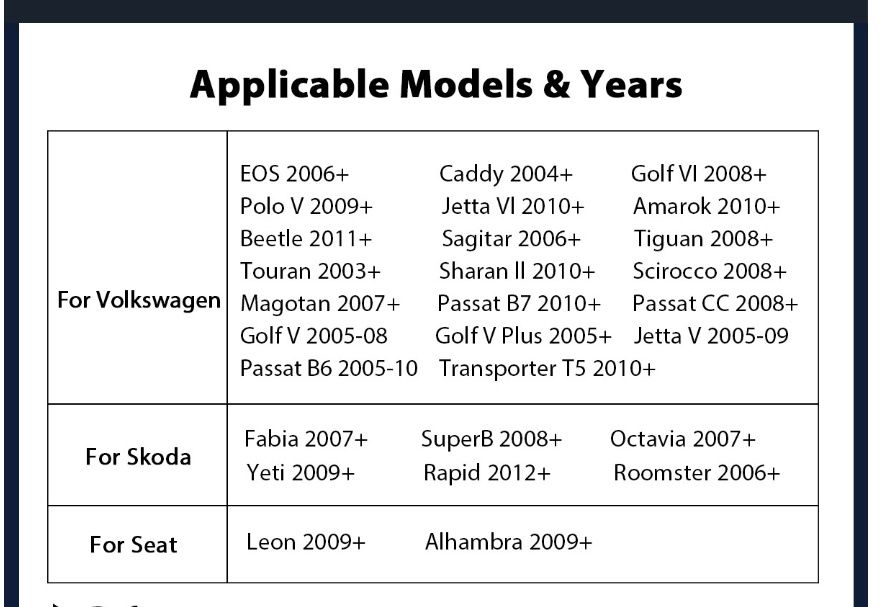 Applicable Models & Years

| For Volkswagen | EOS 2006+ Caddy 2004+ Golf VI 2008+ Polo V 2009+ Jetta VI 2010+ Amarok 2010+ Beetle 2011+ Sagitar 2006+ Tiguan 2008+ Touran 2003+ Sharan II 2010+ Scirocco 2008+ Magotan 2007+ Passat B7 2010+ Passat CC 2008+ Golf V 2005-08 Golf V Plus 2005+ Jetta V 2005-09 Passat B6 2005-10 Transporter T5 2010+ |
|---|---|
| For Skoda | Fabia 2007+ SuperB 2008+ Octavia 2007+ Yeti 2009+ Rapid 2012+ Roomster 2006+ |
| For Seat | Leon 2009+ Alhambra 2009+ |